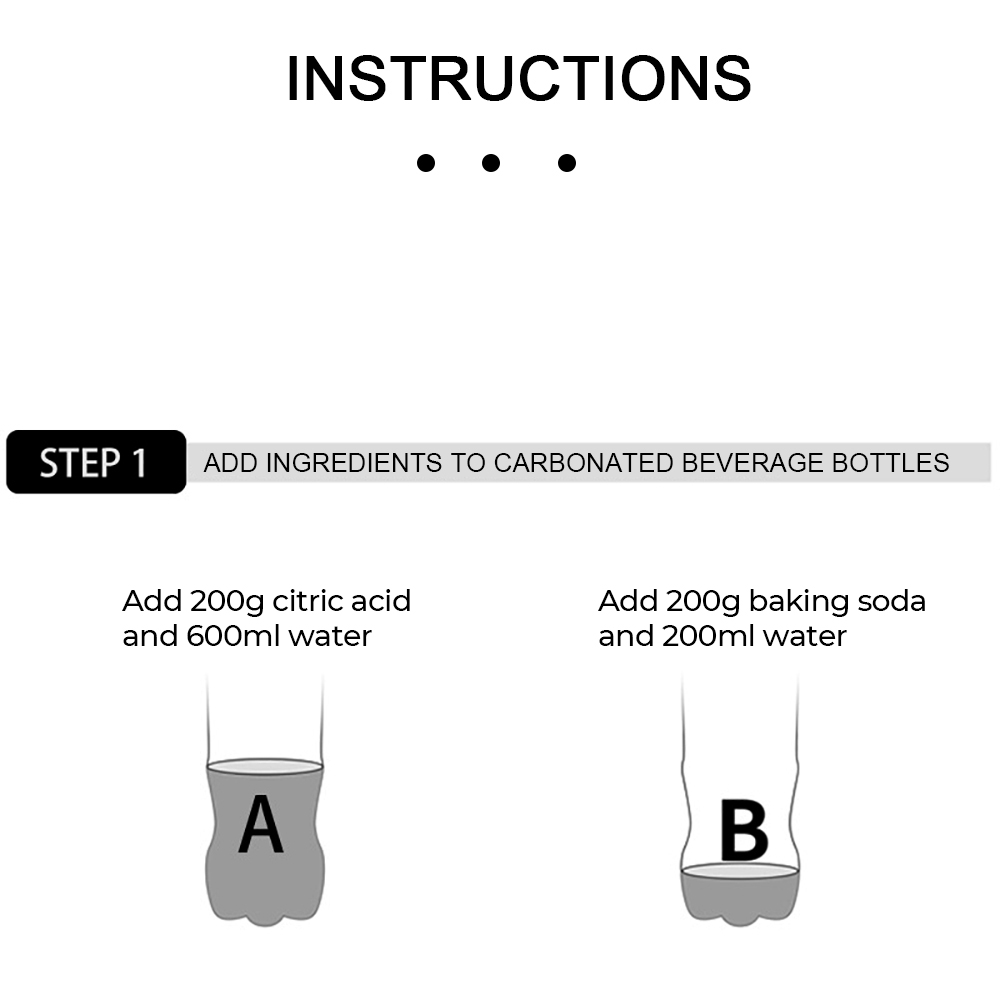 INSTRUCTIONS

STEP 1 ADD INGREDIENTS TO CARBONATED BEVERAGE BOTTLES

Add 200g citric acid and 600ml water

A

Add 200g baking soda and 200ml water

B